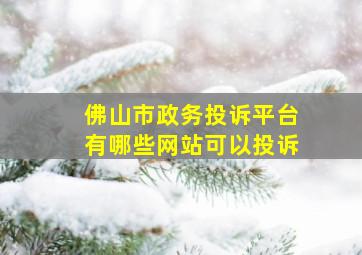 佛山市政务投诉平台
有哪些网站可以投诉